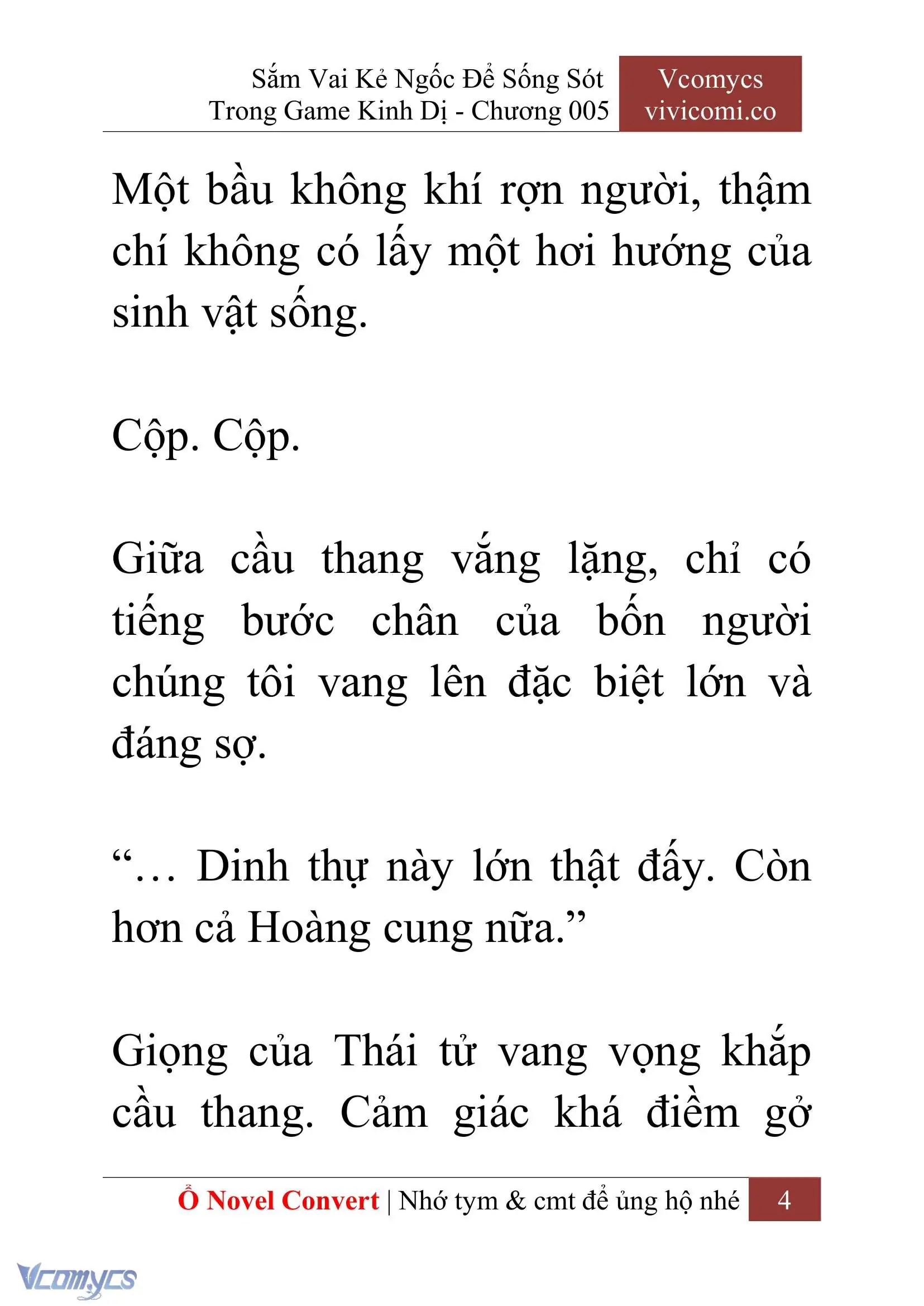 Sắm Vai Kẻ Ngốc Để Sống Sót Trong Game Kinh Dị - Chương 005

Vcomycs
vivicomi.co

Một bầu không khí rợn người, thậm chí không có lấy một hơi hướng của sinh vật sống.

Cộp. Cộp.

Giữa cầu thang vắng lặng, chỉ có tiếng bước chân của bốn người chúng tôi vang lên đặc biệt lớn và đáng sợ.

“… Dinh thự này lớn thật đấy. Còn hơn cả Hoàng cung nữa.”

Giọng của Thái tử vang vọng khắp cầu thang. Cảm giác khá điềm gở

Ổ Novel Convert | Nhớ tym & cmt để ủng hộ nhé 4

Vcomycs